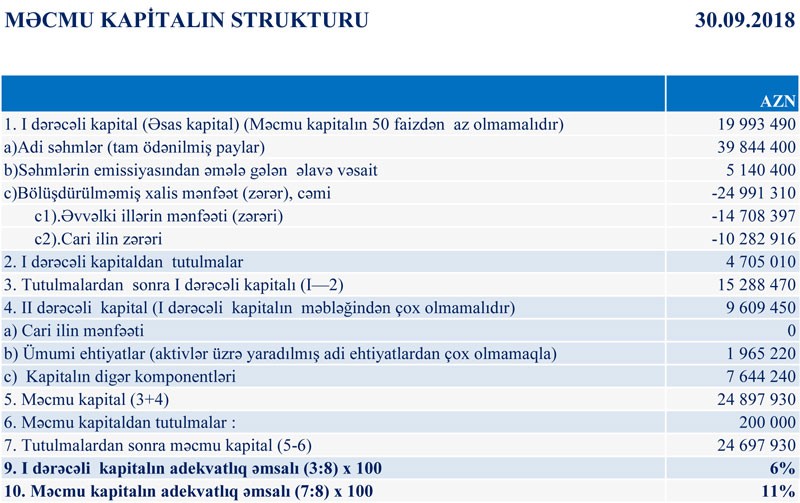 MƏCMU KAPİTALIN STRUKTURU 30.09.2018

| | AZN |
|---|---|
| 1. I dərəcəli kapital (Əsas kapital) (Məcmu kapitalın 50 faizdən az olmamalıdır) | 19 993 490 |
| a)Adi səhmlər (tam ödənilmiş paylar) | 39 844 400 |
| b)Səhmlərin emissiyasından əmələ gələn əlavə vəsait | 5 140 400 |
| c)Bölüşdürülməmiş xalis mənfəət (zərər), cəmi | -24 991 310 |
| c1).Əvvəlki illərin mənfəəti (zərəri) | -14 708 397 |
| c2).Cari ilin zərəri | -10 282 916 |
| 2. I dərəcəli kapitaldan tutulmalar | 4 705 010 |
| 3. Tutulmalardan sonra I dərəcəli kapitalı (I—2) | 15 288 470 |
| 4. II dərəcəli kapital (I dərəcəli kapitalın məbləğindən çox olmamalıdır) | 9 609 450 |
| a) Cari ilin mənfəəti | 0 |
| b) Ümumi ehtiyatlar (aktivlər üzrə yaradılmış adi ehtiyatlardan çox olmamaqla) | 1 965 220 |
| c) Kapitalın digər komponentləri | 7 644 240 |
| 5. Məcmu kapital (3+4) | 24 897 930 |
| 6. Məcmu kapitaldan tutulmalar : | 200 000 |
| 7. Tutulmalardan sonra məcmu kapital (5-6) | 24 697 930 |
| 9. I dərəcəli kapitalın adekvatlıq əmsalı (3:8) x 100 | 6% |
| 10. Məcmu kapitalın adekvatlıq əmsalı (7:8) x 100 | 11% |